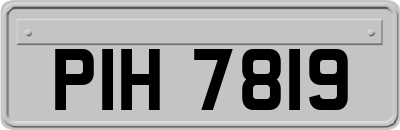 PIH 7819